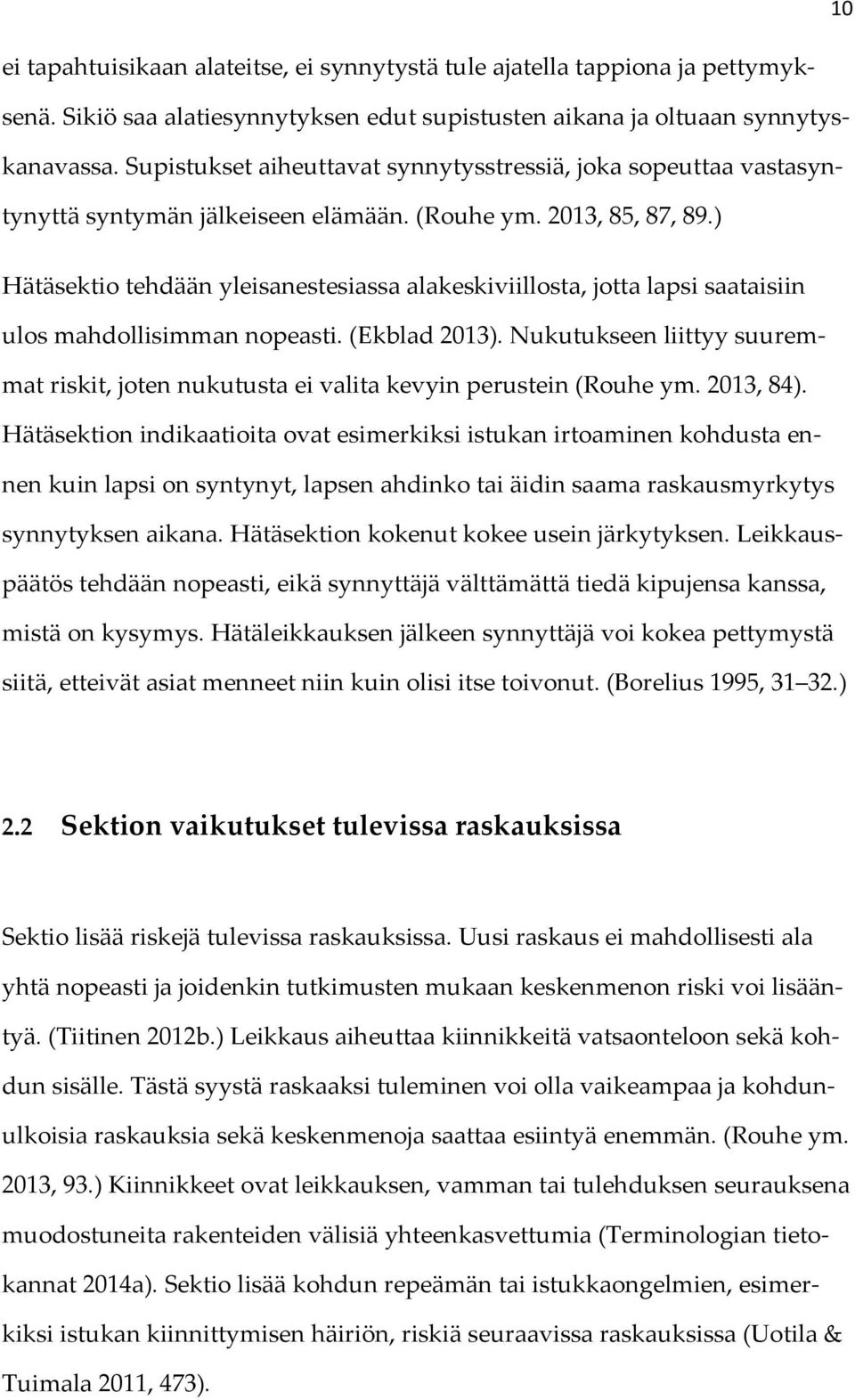 10

ei tapahtuisikaan alateitse, ei synnytystä tule ajatella tappiona ja pettymyksenä. Sikiö saa alatiesynnytyksen edut supistusten aikana ja oltuaan synnytyskanavassa. Supistukset aiheuttavat synnytysstressiä, joka sopeuttaa vastasyntynyttä syntymän jälkeiseen elämään. (Rouhe ym. 2013, 85, 87, 89.)

Hätäsektio tehdään yleisanestesiassa alakeskiviillosta, jotta lapsi saataisiin ulos mahdollisimman nopeasti. (Ekblad 2013). Nukutukseen liittyy suuremmat riskit, joten nukutusta ei valita kevyin perustein (Rouhe ym. 2013, 84). Hätäsektion indikaatioita ovat esimerkiksi istukan irtoaminen kohdusta ennen kuin lapsi on syntynyt, lapsen ahdinko tai äidin saama raskausmyrkytys synnytyksen aikana. Hätäsektion kokenut kokee usein järkytyksen. Leikkauspäätös tehdään nopeasti, eikä synnyttäjä välttämättä tiedä kipujensa kanssa, mistä on kysymys. Hätäleikkauksen jälkeen synnyttäjä voi kokea pettymystä siitä, etteivät asiat menneet niin kuin olisi itse toivonut. (Borelius 1995, 31 32.)

2.2 Sektion vaikutukset tulevissa raskauksissa

Sektio lisää riskejä tulevissa raskauksissa. Uusi raskaus ei mahdollisesti ala yhtä nopeasti ja joidenkin tutkimusten mukaan keskenmenon riski voi lisääntyä. (Tiitinen 2012b.) Leikkaus aiheuttaa kiinnikkeitä vatsaonteloon sekä kohdun sisälle. Tästä syystä raskaaksi tuleminen voi olla vaikeampaa ja kohdunulkoisia raskauksia sekä keskenmenoja saattaa esiintyä enemmän. (Rouhe ym. 2013, 93.) Kiinnikkeet ovat leikkauksen, vamman tai tulehduksen seurauksena muodostuneita rakenteiden välisiä yhteenkasvettumia (Terminologian tietokannat 2014a). Sektio lisää kohdun repeämän tai istukkaongelmien, esimerkiksi istukan kiinnittymisen häiriön, riskiä seuraavissa raskauksissa (Uotila & Tuimala 2011, 473).